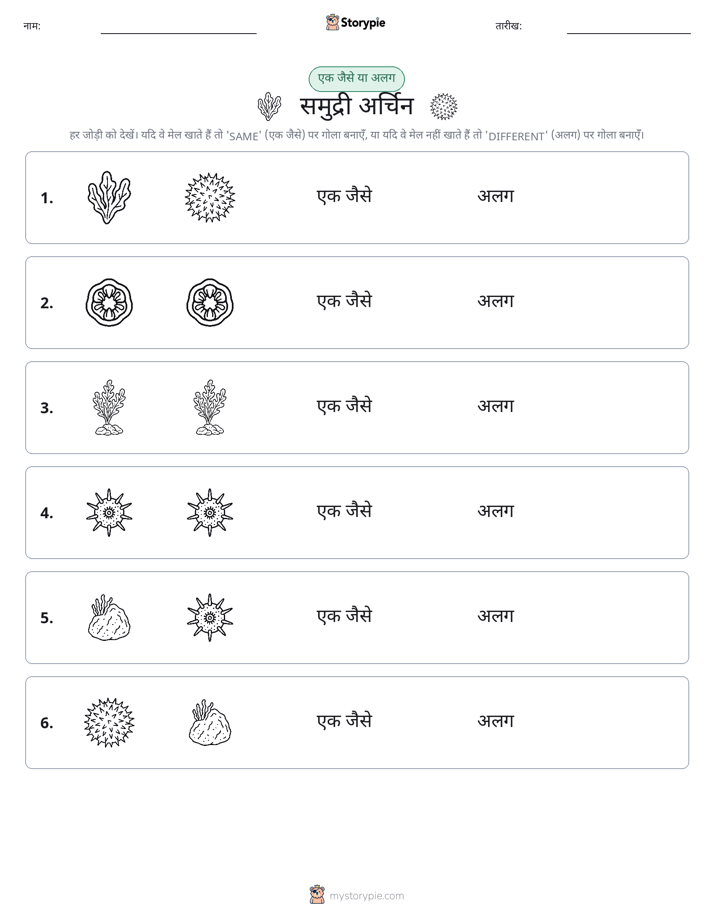 नाम: ____ Storypie तारीख: ____

एक जैसे या अलग

समुद्री अर्चिन

हर जोड़ी को देखें। यदि वे मेल खाते हैं तो 'SAME' (एक जैसे) पर गोला बनाएँ, या यदि वे मेल नहीं खाते हैं तो 'DIFFERENT' (अलग) पर गोला बनाएँ।

1. एक जैसे अलग

2. एक जैसे अलग

3. एक जैसे अलग

4. एक जैसे अलग

5. एक जैसे अलग

6. एक जैसे अलग

mystorypie.com